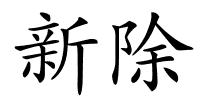 新除